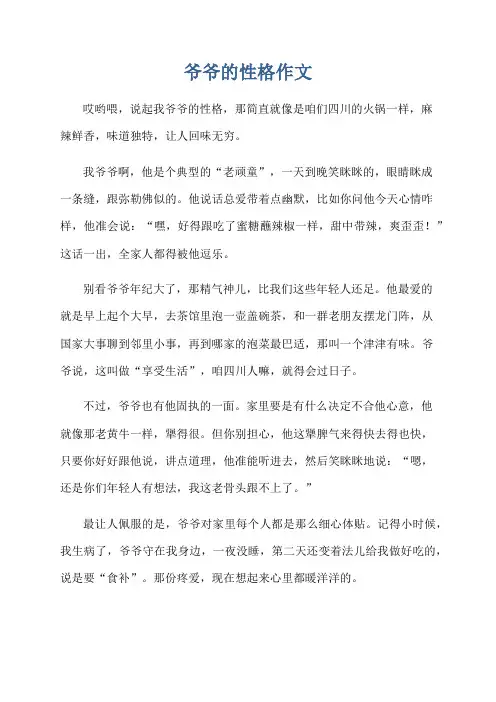 爷爷的性格作文

哎哟喂，说起我爷爷的性格，那简直就像是咱们四川的火锅一样，麻辣鲜香，味道独特，让人回味无穷。

我爷爷啊，他是个典型的“老顽童”，一天到晚笑眯眯的，眼睛眯成一条缝，跟弥勒佛似的。他说话总爱带着点幽默，比如你问他今天心情咋样，他准会说：“嘿，好得跟吃了蜜糖蘸辣椒一样，甜中带辣，爽歪歪！”这话一出，全家人都得被他逗乐。

别看爷爷年纪大了，那精气神儿，比我们这些年轻人还足。他最爱的就是早上起个大早，去茶馆里泡一壶盖碗茶，和一群老朋友摆龙门阵，从国家大事聊到邻里小事，再到哪家的泡菜最巴适，那叫一个津津有味。爷爷说，这叫做“享受生活”，咱四川人嘛，就得会过日子。

不过，爷爷也有他固执的一面。家里要是有什么决定不合他心意，他就像那老黄牛一样，犟得很。但你别担心，他这犟脾气来得快去得也快，只要你好好跟他说，讲点道理，他准能听进去，然后笑眯眯地说：“嗯，还是你们年轻人有想法，我这老骨头跟不上了。”

最让人佩服的是，爷爷对家里每个人都是那么细心体贴。记得小时候，我生病了，爷爷守在我身边，一夜没睡，第二天还变着法儿给我做好吃的，说是要“食补”。那份疼爱，现在想起来心里都暖洋洋的。